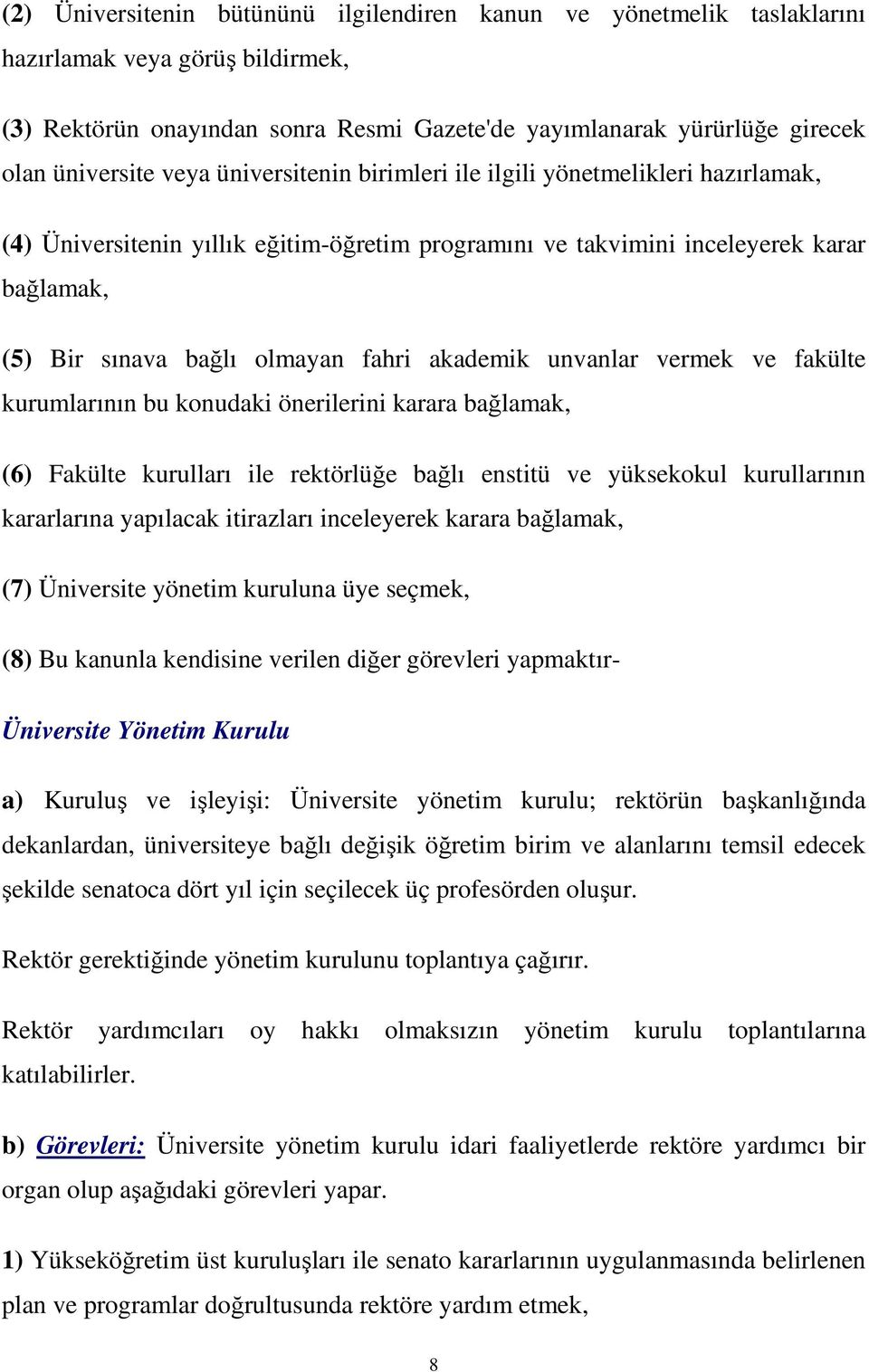 (2) Üniversitenin bütününü ilgilendiren kanun ve yönetmelik taslaklarını hazırlamak veya görüş bildirmek,

(3) Rektörün onayından sonra Resmi Gazete'de yayımlanarak yürürlüğe girecek olan üniversite veya üniversitenin birimleri ile ilgili yönetmelikleri hazırlamak,

(4) Üniversitenin yıllık eğitim-öğretim programını ve takvimini inceleyerek karar bağlamak,

(5) Bir sınava bağlı olmayan fahri akademik unvanlar vermek ve fakülte kurumlarının bu konudaki önerilerini karara bağlamak,

(6) Fakülte kurulları ile rektörlüğe bağlı enstitü ve yüksekokul kurullarının kararlarına yapılacak itirazları inceleyerek karara bağlamak,

(7) Üniversite yönetim kuruluna üye seçmek,

(8) Bu kanunla kendisine verilen diğer görevleri yapmaktır-

Üniversite Yönetim Kurulu

a) Kuruluş ve işleyişi: Üniversite yönetim kurulu; rektörün başkanlığında dekanlardan, üniversiteye bağlı değişik öğretim birim ve alanlarını temsil edecek şekilde senatoca dört yıl için seçilecek üç profesörden oluşur.

Rektör gerektiğinde yönetim kurulunu toplantıya çağırır.

Rektör yardımcıları oy hakkı olmaksızın yönetim kurulu toplantılarına katılabilirler.

b) Görevleri: Üniversite yönetim kurulu idari faaliyetlerde rektöre yardımcı bir organ olup aşağıdaki görevleri yapar.

1) Yükseköğretim üst kuruluşları ile senato kararlarının uygulanmasında belirlenen plan ve programlar doğrultusunda rektöre yardım etmek,

8